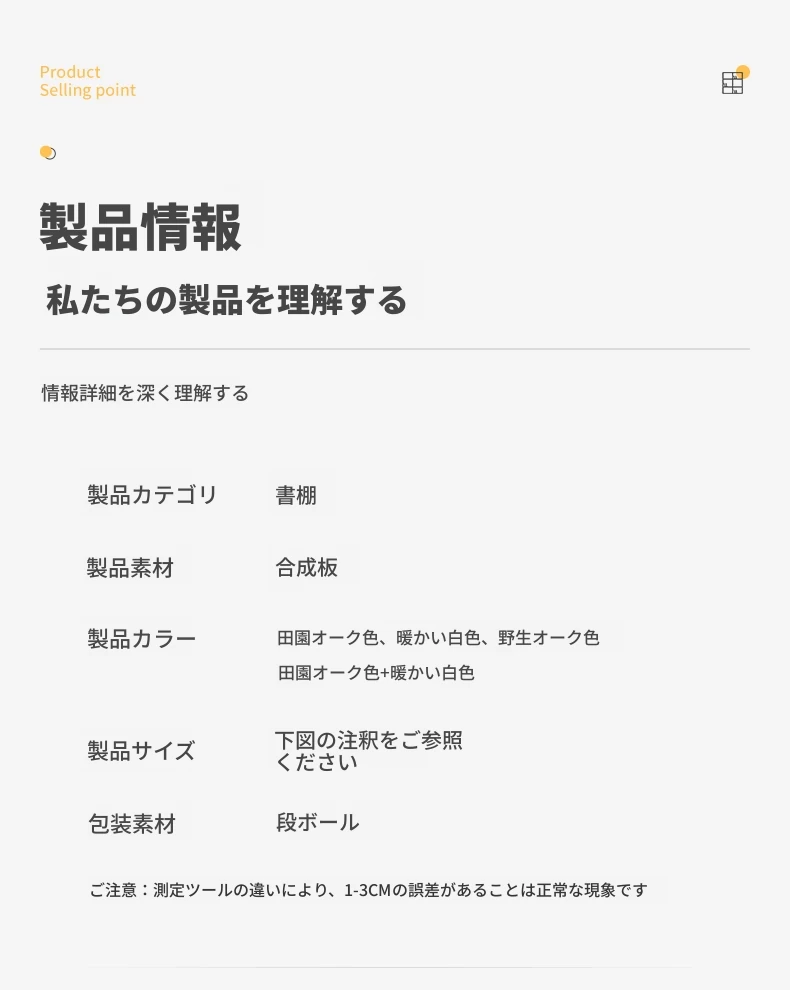 Product
Selling point

製品情報

私たちの製品を理解する

情報詳細を深く理解する

製品カテゴリ
書棚

製品素材
合成板

製品カラー
田園オーク色、暖かい白色、野生オーク色
田園オーク色+暖かい白色

製品サイズ
下図の注釈をご参照ください

包装素材
段ボール

ご注意：測定ツールの違いにより、1-3CMの誤差があることは正常な現象です